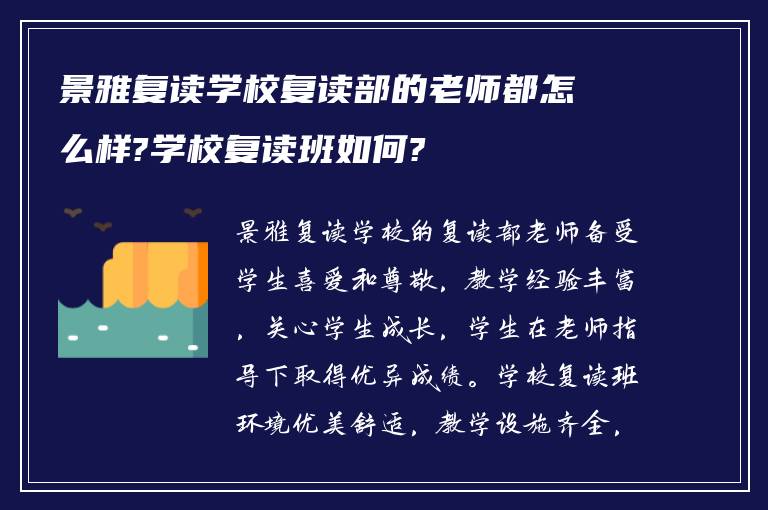 景雅复读学校复读部的老师都怎么样?学校复读班如何?

景雅复读学校的复读部老师备受学生喜爱和尊敬，教学经验丰富，关心学生成长，学生在老师指导下取得优异成绩。学校复读班环境优美舒适，教学设施齐全，